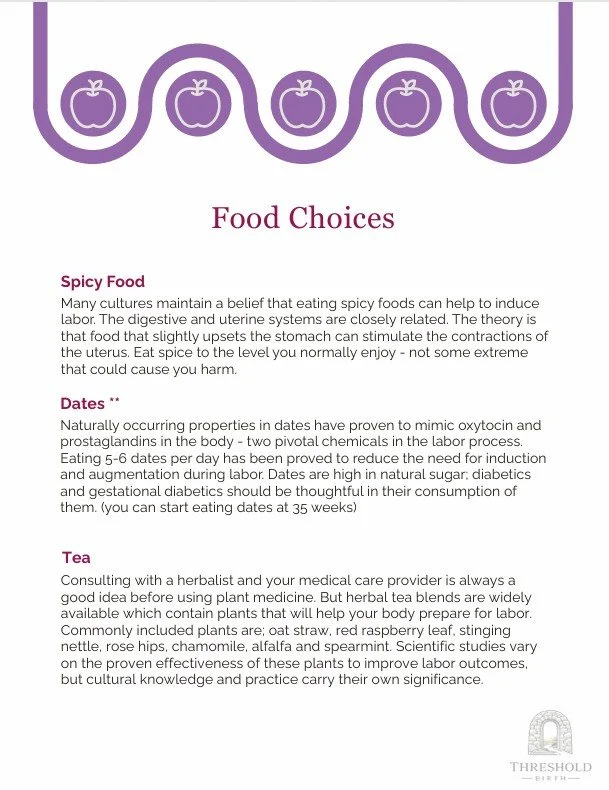 Food Choices

Spicy Food

Many cultures maintain a belief that eating spicy foods can help to induce labor. The digestive and uterine systems are closely related. The theory is that food that slightly upsets the stomach can stimulate the contractions of the uterus. Eat spice to the level you normally enjoy - not some extreme that could cause you harm.

Dates **

Naturally occurring properties in dates have proven to mimic oxytocin and prostaglandins in the body - two pivotal chemicals in the labor process. Eating 5-6 dates per day has been proved to reduce the need for induction and augmentation during labor. Dates are high in natural sugar; diabetics and gestational diabetics should be thoughtful in their consumption of them. (you can start eating dates at 35 weeks)

Tea

Consulting with a herbalist and your medical care provider is always a good idea before using plant medicine. But herbal tea blends are widely available which contain plants that will help your body prepare for labor. Commonly included plants are; oat straw, red raspberry leaf, stinging nettle, rose hips, chamomile, alfalfa and spearmint. Scientific studies vary on the proven effectiveness of these plants to improve labor outcomes, but cultural knowledge and practice carry their own significance.

THRESHOLD
BIRTH